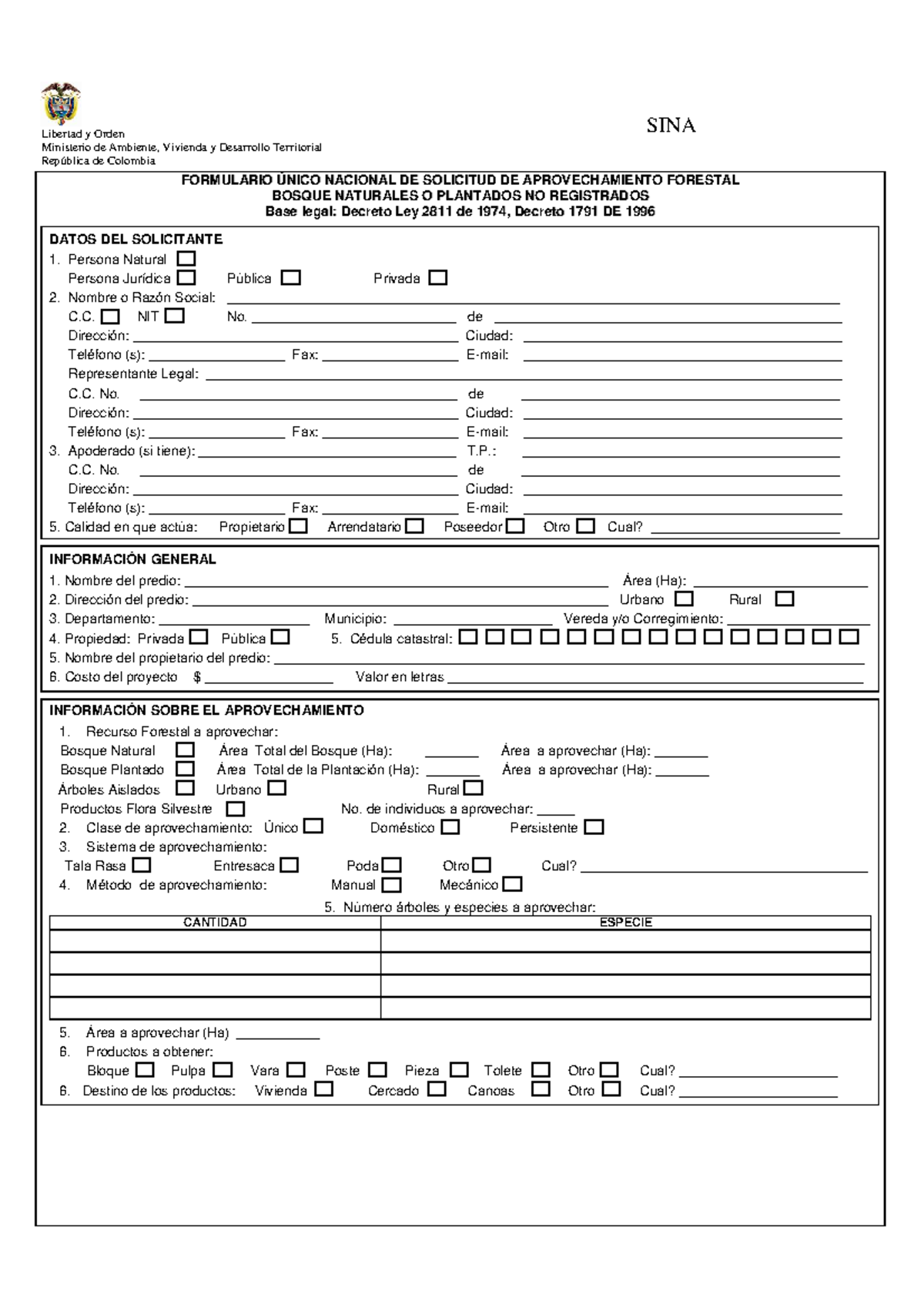 Libertad y Orden
Ministerio de Ambiente, Vivienda y Desarrollo Territorial
República de Colombia

SINA

FORMULARIO ÚNICO NACIONAL DE SOLICITUD DE APROVECHAMIENTO FORESTAL
BOSQUE NATURALES O PLANTADOS NO REGISTRADOS
Base legal: Decreto Ley 2811 de 1974, Decreto 1791 DE 1996

DATOS DEL SOLICITANTE
1. Persona Natural
Persona Jurídica Pública Privada
2. Nombre o Razón Social:
C.C. NIT No. de
Dirección: Ciudad:
Teléfono (s): Fax: E-mail:
Representante Legal:
C.C. No. de
Dirección: Ciudad:
Teléfono (s): Fax: E-mail:
3. Apoderado (si tiene): T.P.:
C.C. No. de
Dirección: Ciudad:
Teléfono (s): Fax: E-mail:
5. Calidad en que actúa: Propietario Arrendatario Poseedor Otro Cual?

INFORMACIÓN GENERAL
1. Nombre del predio: Área (Ha):
2. Dirección del predio: Urbano Rural
3. Departamento: Municipio: Vereda y/o Corregimiento:
4. Propiedad: Privada Pública 5. Cédula catastral:
5. Nombre del propietario del predio:
6. Costo del proyecto $ Valor en letras

INFORMACIÓN SOBRE EL APROVECHAMIENTO
1. Recurso Forestal a aprovechar:
Bosque Natural Área Total del Bosque (Ha): Área a aprovechar (Ha):
Bosque Plantado Área Total de la Plantación (Ha): Área a aprovechar (Ha):
Árboles Aislados Urbano Rural
Productos Flora Silvestre No. de individuos a aprovechar:
2. Clase de aprovechamiento: Único Doméstico Persistente
3. Sistema de aprovechamiento:
Tala Rasa Entresaca Poda Otro Cual?
4. Método de aprovechamiento: Manual Mecánico
5. Número árboles y especies a aprovechar:

| CANTIDAD | ESPECIE |
|---|---|
| | |
| | |
| | |
| | |

5. Área a aprovechar (Ha)
6. Productos a obtener:
Bloque Pulpa Vara Poste Pieza Tolete Otro Cual?
6. Destino de los productos: Vivienda Cercado Canoas Otro Cual?